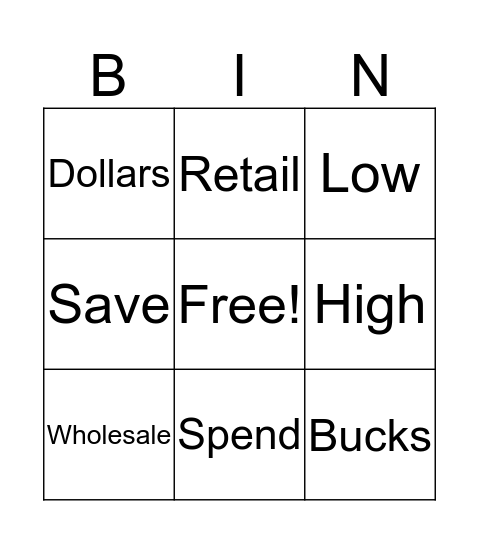 | B | I | N |
|---|---|---|
| Dollars | Retail | Low |
| Save | Free! | High |
| Wholesale | Spend | Bucks |